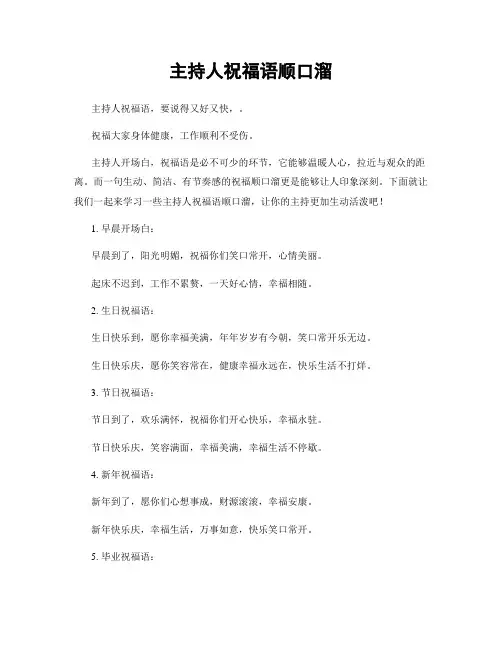 主持人祝福语顺口溜

主持人祝福语，要说得又好又快，。

祝福大家身体健康，工作顺利不受伤。

主持人开场白，祝福语是必不可少的环节，它能够温暖人心，拉近与观众的距离。而一句生动、简洁、有节奏感的祝福顺口溜更是能够让人印象深刻。下面就让我们一起来学习一些主持人祝福语顺口溜，让你的主持更加生动活泼吧！

1. 早晨开场白：

早晨到了，阳光明媚，祝福你们笑口常开，心情美丽。

起床不迟到，工作不累赘，一天好心情，幸福相随。

2. 生日祝福语：

生日快乐到，愿你幸福美满，年年岁岁有今朝，笑口常开乐无边。

生日快乐庆，愿你笑容常在，健康幸福永远在，快乐生活不打烊。

3. 节日祝福语：

节日到了，欢乐满怀，祝福你们开心快乐，幸福永驻。

节日快乐庆，笑容满面，幸福美满，幸福生活不停歇。

4. 新年祝福语：

新年到了，愿你们心想事成，财源滚滚，幸福安康。

新年快乐庆，幸福生活，万事如意，快乐笑口常开。

5. 毕业祝福语：